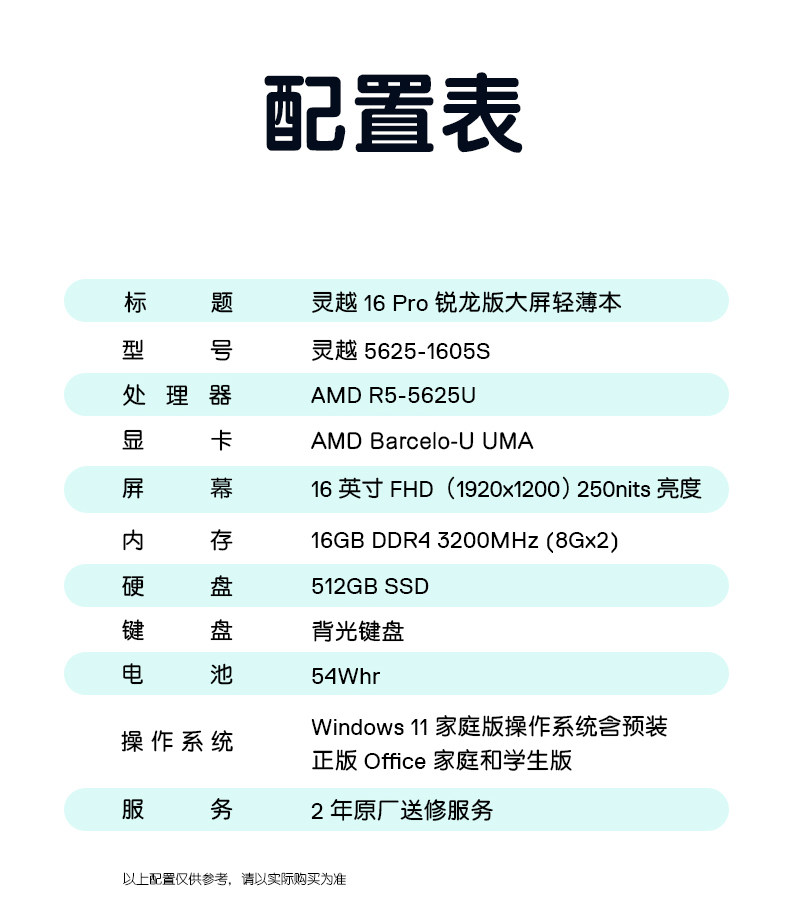 配置表

| 标题 | 灵越 16 Pro 锐龙版大屏轻薄本 |
|---|---|
| 型号 | 灵越 5625-1605S |
| 处理器 | AMD R5-5625U |
| 显卡 | AMD Barcelo-U UMA |
| 屏幕 | 16 英寸 FHD（1920x1200）250nits 亮度 |
| 内存 | 16GB DDR4 3200MHz (8Gx2) |
| 硬盘 | 512GB SSD |
| 键盘 | 背光键盘 |
| 电池 | 54Whr |
| 操作系统 | Windows 11 家庭版操作系统含预装 正版 Office 家庭和学生版 |
| 服务 | 2 年原厂送修服务 |

以上配置仅供参考，请以实际购买为准